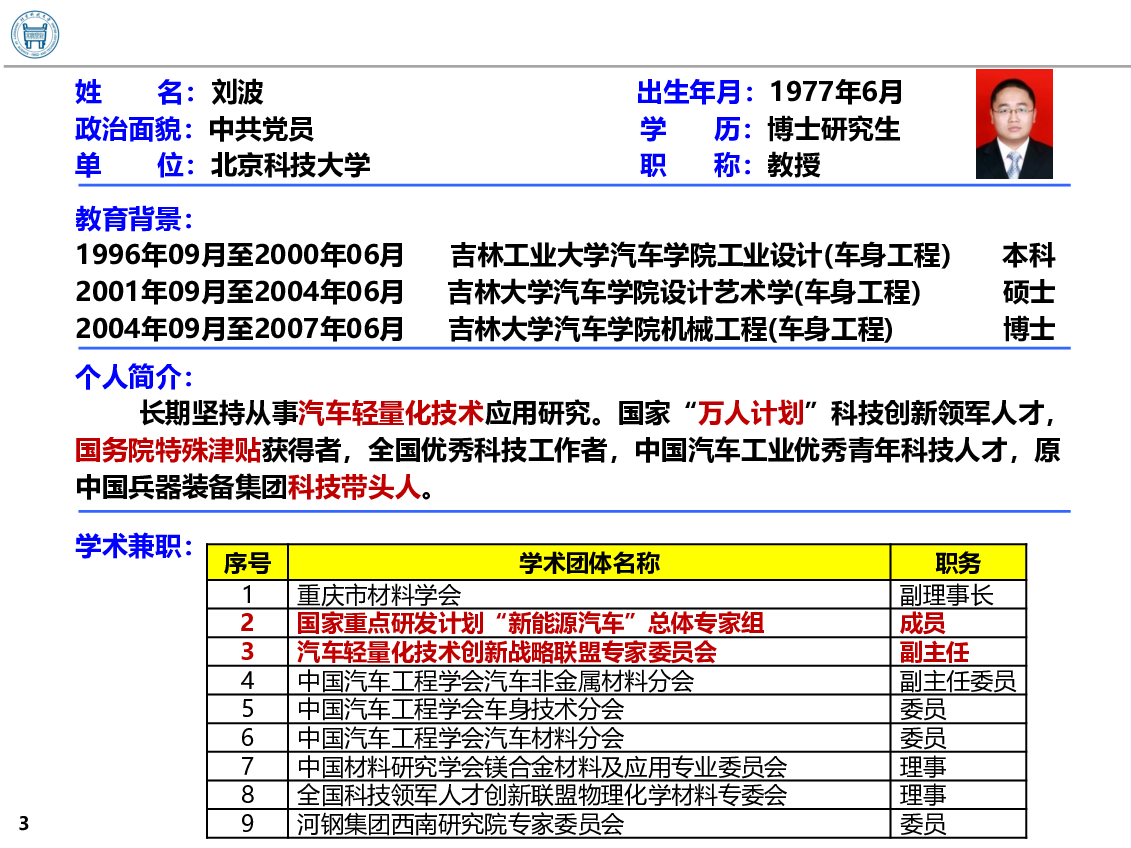 姓　名：刘波
政治面貌：中共党员
单　位：北京科技大学

出生年月：1977年6月
学　历：博士研究生
职　称：教授

教育背景：
1996年09月至2000年06月　吉林工业大学汽车学院工业设计(车身工程)　本科
2001年09月至2004年06月　吉林大学汽车学院设计艺术学(车身工程)　硕士
2004年09月至2007年06月　吉林大学汽车学院机械工程(车身工程)　博士

个人简介：
长期坚持从事汽车轻量化技术应用研究。国家“万人计划”科技创新领军人才，国务院特殊津贴获得者，全国优秀科技工作者，中国汽车工业优秀青年科技人才，原中国兵器装备集团科技带头人。

学术兼职：

| 序号 | 学术团体名称 | 职务 |
|---|---|---|
| 1 | 重庆市材料学会 | 副理事长 |
| 2 | 国家重点研发计划“新能源汽车”总体专家组 | 成员 |
| 3 | 汽车轻量化技术创新战略联盟专家委员会 | 副主任 |
| 4 | 中国汽车工程学会汽车非金属材料分会 | 副主任委员 |
| 5 | 中国汽车工程学会车身技术分会 | 委员 |
| 6 | 中国汽车工程学会汽车材料分会 | 委员 |
| 7 | 中国材料研究学会镁合金材料及应用专业委员会 | 理事 |
| 8 | 全国科技领军人才创新联盟物理化学材料专委会 | 理事 |
| 9 | 河钢集团西南研究院专家委员会 | 委员 |

3